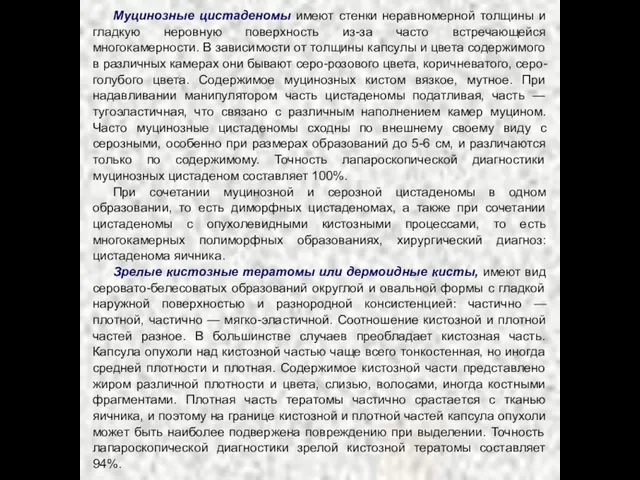 Муцинозные цистаденомы имеют стенки неравномерной толщины и гладкую неровную поверхность из-за часто встречающейся многокамерности. В зависимости от толщины капсулы и цвета содержимого в различных камерах они бывают серо-розового цвета, коричневатого, серо-голубого цвета. Содержимое муцинозных кистом вязкое, мутное. При надавливании манипулятором часть цистаденомы податливая, часть — тугоэластичная, что связано с различным наполнением камер муцином. Часто муцинозные цистаденомы сходны по внешнему своему виду с серозными, особенно при размерах образований до 5-6 см, и различаются только по содержимому. Точность лапароскопической диагностики муцинозных цистаденом составляет 100%.

При сочетании муцинозной и серозной цистаденомы в одном образовании, то есть диморфных цистаденомах, а также при сочетании цистаденомы с опухолевидными кистозными процессами, то есть многокамерных полиморфных образованиях, хирургический диагноз: цистаденома яичника.

Зрелые кистозные тератомы или дермоидные кисты, имеют вид серовато-белесоватых образований округлой и овальной формы с гладкой наружной поверхностью и разнородной консистенцией: частично — плотной, частично — мягко-эластичной. Соотношение кистозной и плотной частей разное. В большинстве случаев преобладает кистозная часть. Капсула опухоли над кистозной частью чаще всего тонкостенная, но иногда средней плотности и плотная. Содержимое кистозной части представлено жиром различной плотности и цвета, слизью, волосами, иногда костными фрагментами. Плотная часть тератомы частично срастается с тканью яичника, и поэтому на границе кистозной и плотной частей капсула опухоли может быть наиболее подвержена повреждению при выделении. Точность лапароскопической диагностики зрелой кистозной тератомы составляет 94%.